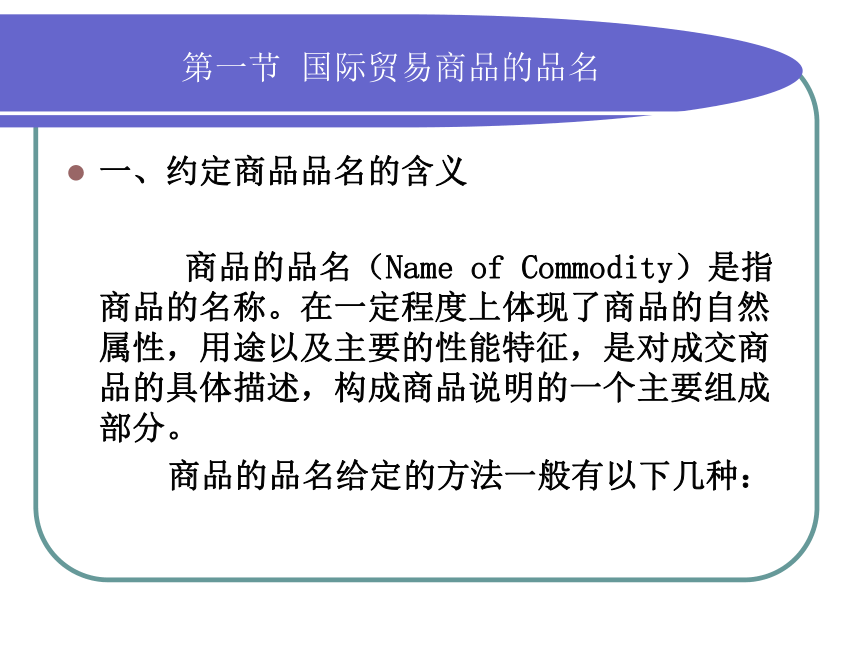 第一节 国际贸易商品的品名

一、约定商品品名的含义

商品的品名（Name of Commodity）是指商品的名称。在一定程度上体现了商品的自然属性，用途以及主要的性能特征，是对成交商品的具体描述，构成商品说明的一个主要组成部分。

商品的品名给定的方法一般有以下几种：